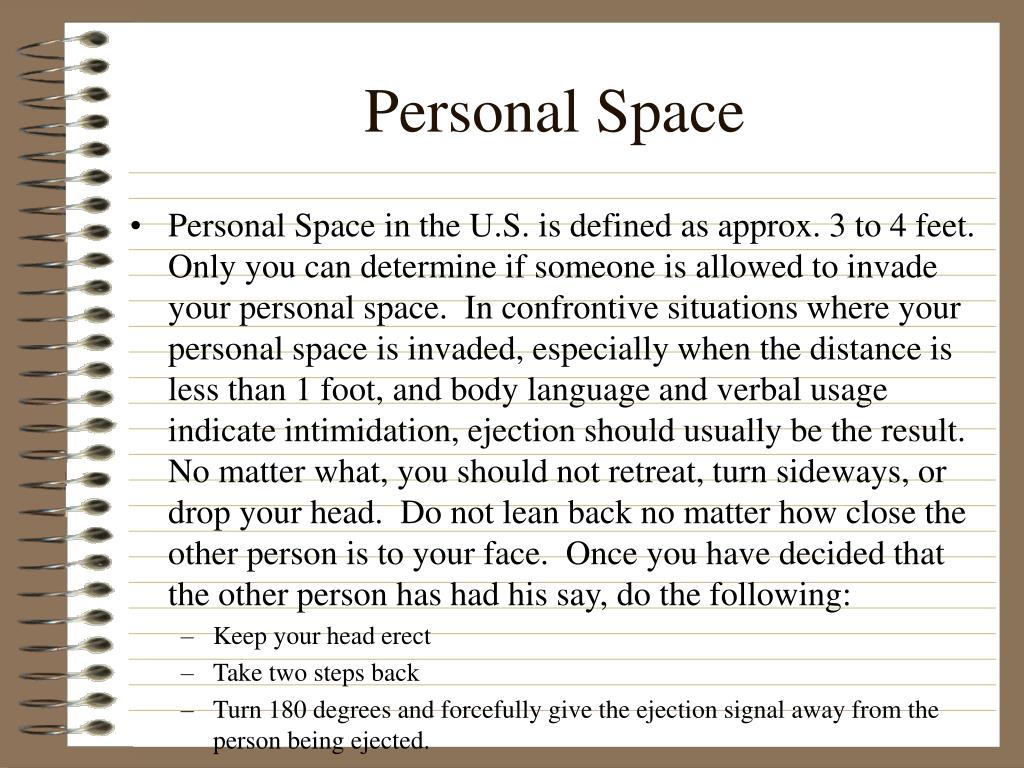 Personal Space

• Personal Space in the U.S. is defined as approx. 3 to 4 feet. Only you can determine if someone is allowed to invade your personal space. In confrontive situations where your personal space is invaded, especially when the distance is less than 1 foot, and body language and verbal usage indicate intimidation, ejection should usually be the result. No matter what, you should not retreat, turn sideways, or drop your head. Do not lean back no matter how close the other person is to your face. Once you have decided that the other person has had his say, do the following:
– Keep your head erect
– Take two steps back
– Turn 180 degrees and forcefully give the ejection signal away from the person being ejected.